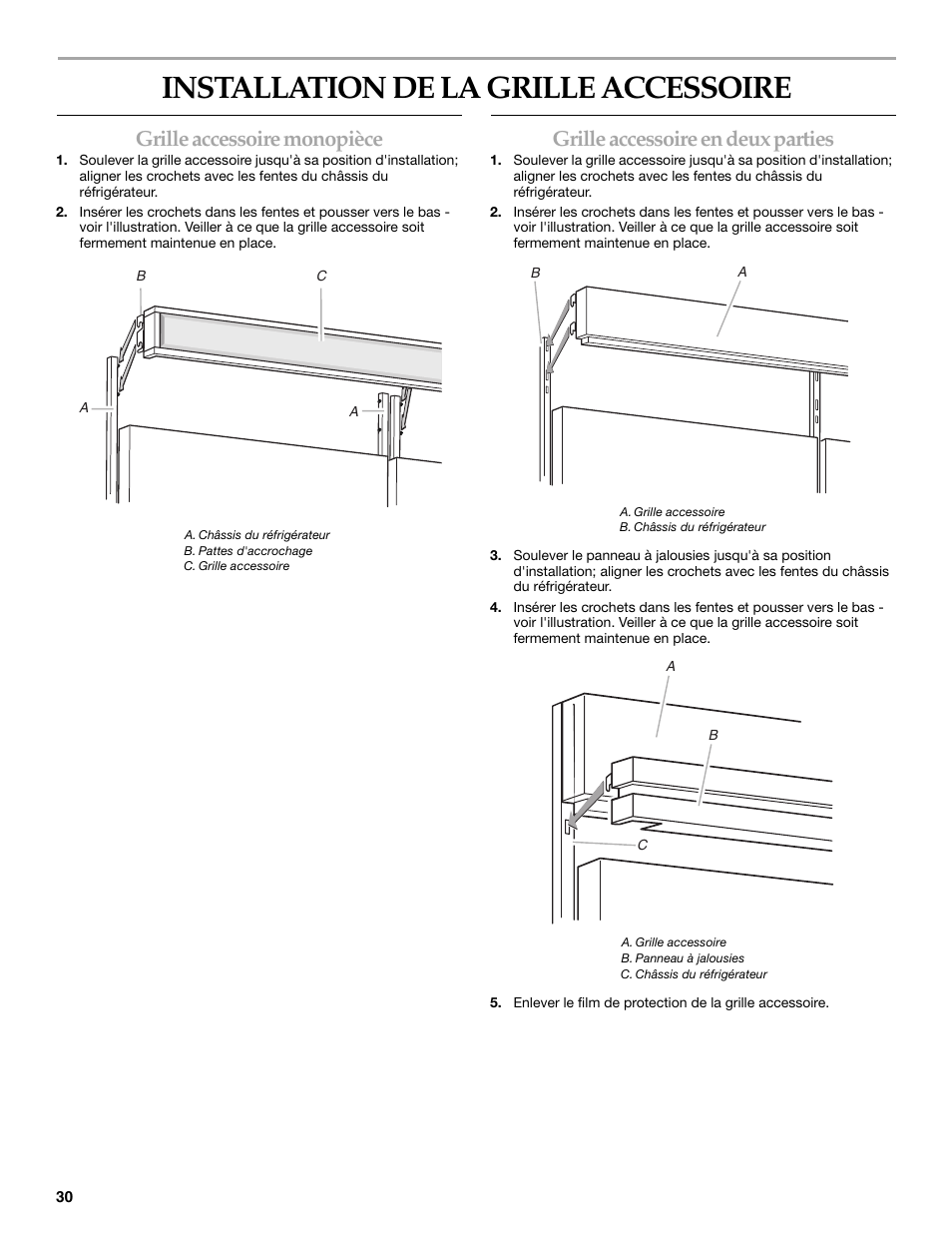 INSTALLATION DE LA GRILLE ACCESSOIRE

Grille accessoire monopièce

1. Soulever la grille accessoire jusqu'à sa position d'installation; aligner les crochets avec les fentes du châssis du réfrigérateur.

2. Insérer les crochets dans les fentes et pousser vers le bas - voir l'illustration. Veiller à ce que la grille accessoire soit fermement maintenue en place.

B
C
A
A

A. Châssis du réfrigérateur
B. Pattes d'accrochage
C. Grille accessoire

Grille accessoire en deux parties

1. Soulever la grille accessoire jusqu'à sa position d'installation; aligner les crochets avec les fentes du châssis du réfrigérateur.

2. Insérer les crochets dans les fentes et pousser vers le bas - voir l'illustration. Veiller à ce que la grille accessoire soit fermement maintenue en place.

B
A

A. Grille accessoire
B. Châssis du réfrigérateur

3. Soulever le panneau à jalousies jusqu'à sa position d'installation; aligner les crochets avec les fentes du châssis du réfrigérateur.

4. Insérer les crochets dans les fentes et pousser vers le bas - voir l'illustration. Veiller à ce que la grille accessoire soit fermement maintenue en place.

A
B
C

A. Grille accessoire
B. Panneau à jalousies
C. Châssis du réfrigérateur

5. Enlever le film de protection de la grille accessoire.

30